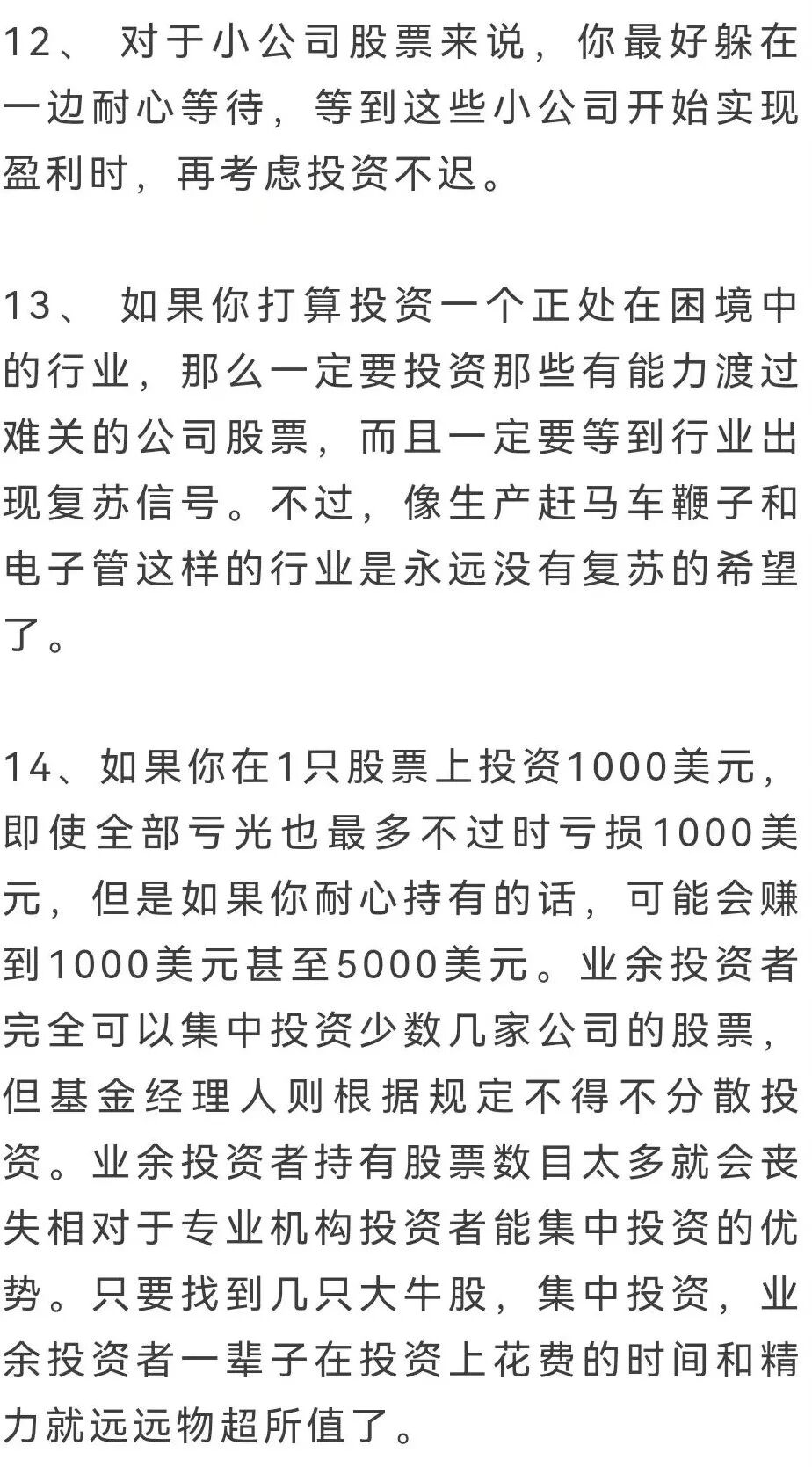 12、 对于小公司股票来说，你最好躲在一边耐心等待，等到这些小公司开始实现盈利时，再考虑投资不迟。

13、 如果你打算投资一个正处在困境中的行业，那么一定要投资那些有能力渡过难关的公司股票，而且一定要等到行业出现复苏信号。不过，像生产赶马车鞭子和电子管这样的行业是永远没有复苏的希望了。

14、如果你在1只股票上投资1000美元，即使全部亏光也最多不过时亏损1000美元，但是如果你耐心持有的话，可能会赚到1000美元甚至5000美元。业余投资者完全可以集中投资少数几家公司的股票，但基金经理人则根据规定不得不分散投资。业余投资者持有股票数目太多就会丧失相对于专业机构投资者能集中投资的优势。只要找到几只大牛股，集中投资，业余投资者一辈子在投资上花费的时间和精力就远远物超所值了。